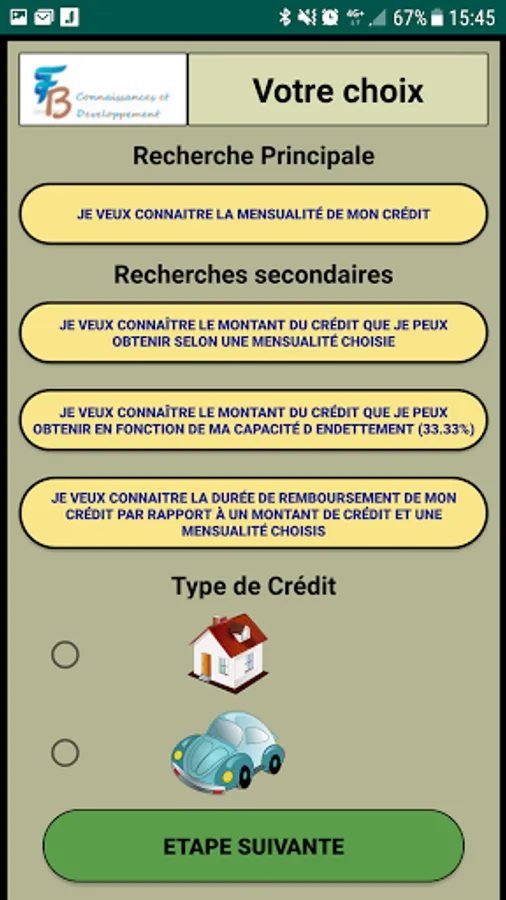 67% 15:45

FB Connaissances et Développement

Votre choix

Recherche Principale

JE VEUX CONNAITRE LA MENSUALITÉ DE MON CRÉDIT

Recherches secondaires

JE VEUX CONNAÎTRE LE MONTANT DU CRÉDIT QUE JE PEUX OBTENIR SELON UNE MENSUALITÉ CHOISIE

JE VEUX CONNAÎTRE LE MONTANT DU CRÉDIT QUE JE PEUX OBTENIR EN FONCTION DE MA CAPACITÉ D ENDETTEMENT (33.33%)

JE VEUX CONNAITRE LA DURÉE DE REMBOURSEMENT DE MON CRÉDIT PAR RAPPORT À UN MONTANT DE CRÉDIT ET UNE MENSUALITÉ CHOISIS

Type de Crédit

ETAPE SUIVANTE